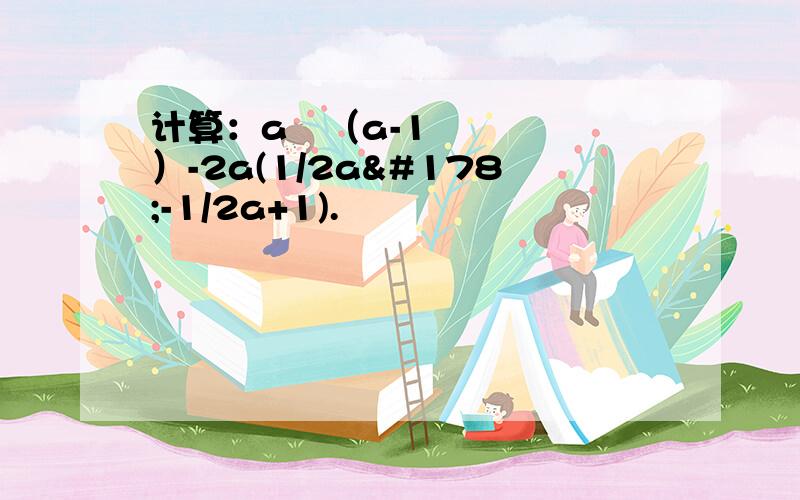 计算：a （a-1）-2a(1/2a&#178;-1/2a+1).